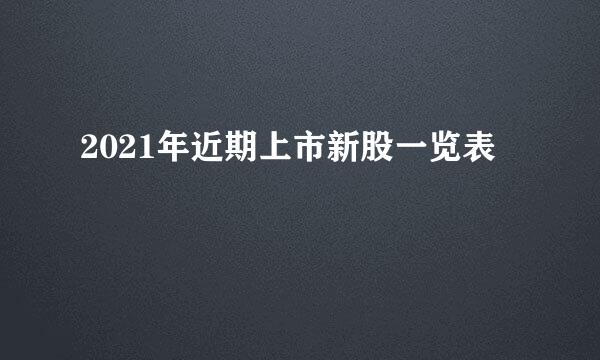 2021年近期上市新股一览表